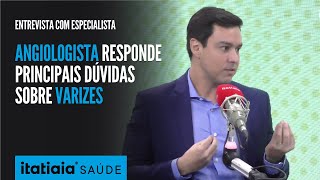 ENTREVISTA COM ESPECIALISTA

ANGIOLOGISTA RESPONDE PRINCIPAIS DÚVIDAS SOBRE VARIZES

itatiaia SAÚDE